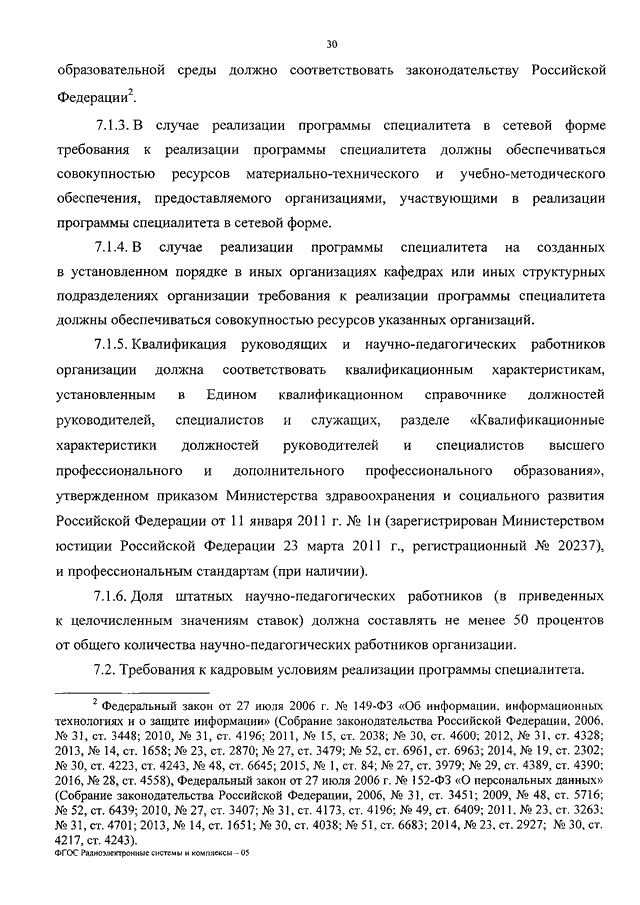 30

образовательной среды должно соответствовать законодательству Российской Федерации$^2$.

7.1.3. В случае реализации программы специалитета в сетевой форме требования к реализации программы специалитета должны обеспечиваться совокупностью ресурсов материально-технического и учебно-методического обеспечения, предоставляемого организациями, участвующими в реализации программы специалитета в сетевой форме.

7.1.4. В случае реализации программы специалитета на созданных в установленном порядке в иных организациях кафедрах или иных структурных подразделениях организации требования к реализации программы специалитета должны обеспечиваться совокупностью ресурсов указанных организаций.

7.1.5. Квалификация руководящих и научно-педагогических работников организации должна соответствовать квалификационным характеристикам, установленным в Едином квалификационном справочнике должностей руководителей, специалистов и служащих, разделе «Квалификационные характеристики должностей руководителей и специалистов высшего профессионального и дополнительного профессионального образования», утвержденном приказом Министерства здравоохранения и социального развития Российской Федерации от 11 января 2011 г. № 1н (зарегистрирован Министерством юстиции Российской Федерации 23 марта 2011 г., регистрационный № 20237), и профессиональным стандартам (при наличии).

7.1.6. Доля штатных научно-педагогических работников (в приведенных к целочисленным значениям ставок) должна составлять не менее 50 процентов от общего количества научно-педагогических работников организации.

7.2. Требования к кадровым условиям реализации программы специалитета.

$^2$ Федеральный закон от 27 июля 2006 г. № 149-ФЗ «Об информации, информационных технологиях и о защите информации» (Собрание законодательства Российской Федерации, 2006, № 31, ст. 3448; 2010, № 31, ст. 4196; 2011, № 15, ст. 2038; № 30, ст. 4600; 2012, № 31, ст. 4328; 2013, № 14, ст. 1658; № 23, ст. 2870; № 27, ст. 3479; № 52, ст. 6961, ст. 6963; 2014, № 19, ст. 2302; № 30, ст. 4223, ст. 4243, № 48, ст. 6645; 2015, № 1, ст. 84; № 27, ст. 3979; № 29, ст. 4389, ст. 4390; 2016, № 28, ст. 4558), Федеральный закон от 27 июля 2006 г. № 152-ФЗ «О персональных данных» (Собрание законодательства Российской Федерации, 2006, № 31, ст. 3451; 2009, № 48, ст. 5716; № 52, ст. 6439; 2010, № 27, ст. 3407; № 31, ст. 4173, ст. 4196; № 49, ст. 6409; 2011, № 23, ст. 3263; № 31, ст. 4701; 2013, № 14, ст. 1651; № 30, ст. 4038; № 51, ст. 6683; 2014, № 23, ст. 2927; № 30, ст. 4217, ст. 4243).

ФГОС Радиоэлектронные системы и комплексы – 05